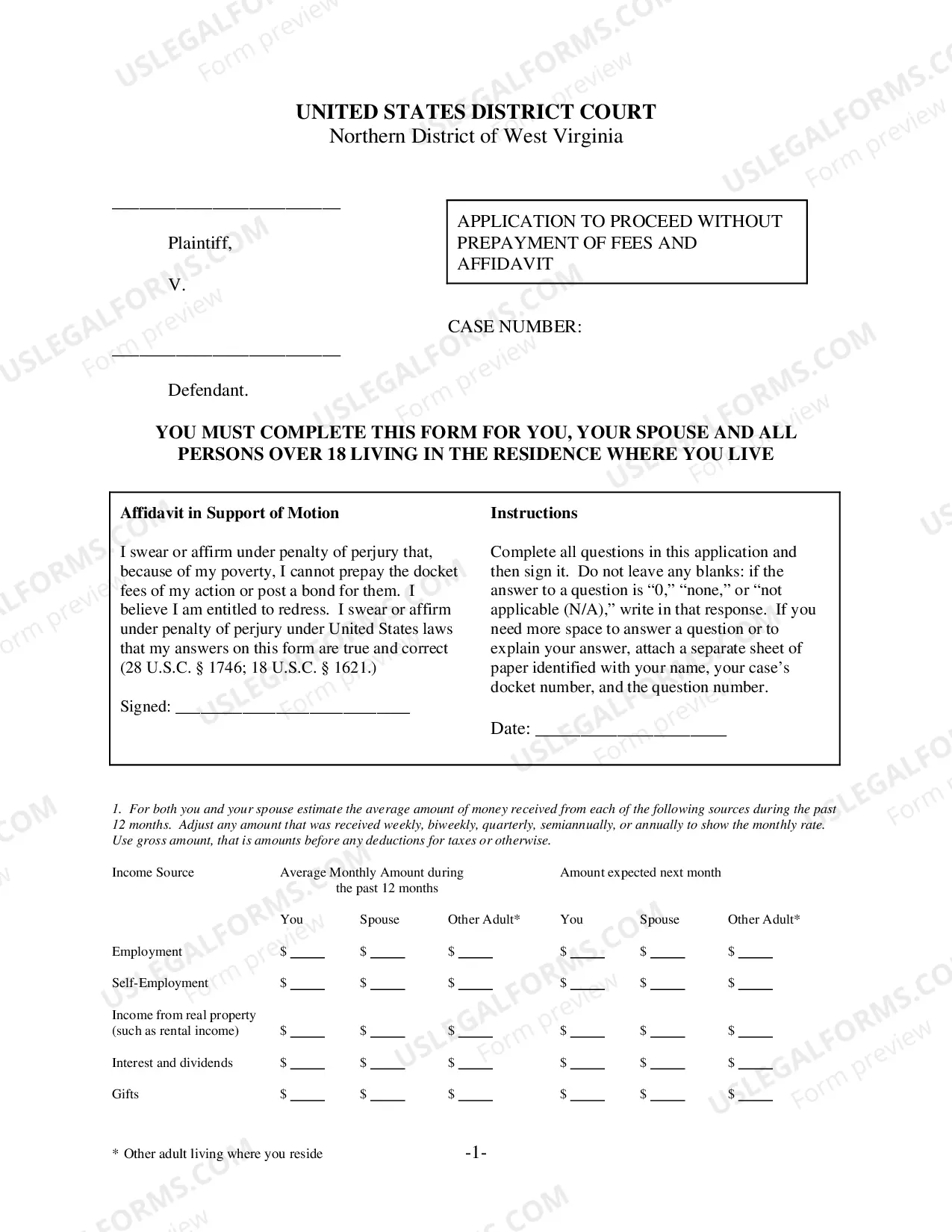 UNITED STATES DISTRICT COURT
Northern District of West Virginia

____

Plaintiff,

V.

____

Defendant.

APPLICATION TO PROCEED WITHOUT PREPAYMENT OF FEES AND AFFIDAVIT

CASE NUMBER:

YOU MUST COMPLETE THIS FORM FOR YOU, YOUR SPOUSE AND ALL PERSONS OVER 18 LIVING IN THE RESIDENCE WHERE YOU LIVE

Affidavit in Support of Motion

I swear or affirm under penalty of perjury that, because of my poverty, I cannot prepay the docket fees of my action or post a bond for them. I believe I am entitled to redress. I swear or affirm under penalty of perjury under United States laws that my answers on this form are true and correct (28 U.S.C. § 1746; 18 U.S.C. § 1621.)

Signed: ____

Instructions

Complete all questions in this application and then sign it. Do not leave any blanks: if the answer to a question is "0," "none," or "not applicable (N/A)," write in that response. If you need more space to answer a question or to explain your answer, attach a separate sheet of paper identified with your name, your case's docket number, and the question number.

Date: ____

1. For both you and your spouse estimate the average amount of money received from each of the following sources during the past 12 months. Adjust any amount that was received weekly, biweekly, quarterly, semiannually, or annually to show the monthly rate. Use gross amount, that is amounts before any deductions for taxes or otherwise.

| Income Source | Average Monthly Amount during the past 12 months | | | Amount expected next month | | |
|---|---|---|---|---|---|---|
| | You | Spouse | Other Adult* | You | Spouse | Other Adult* |
| Employment | $ ____ | $ ____ | $ ____ | $ ____ | $ ____ | $ ____ |
| Self-Employment | $ ____ | $ ____ | $ ____ | $ ____ | $ ____ | $ ____ |
| Income from real property (such as rental income) | $ ____ | $ ____ | $ ____ | $ ____ | $ ____ | $ ____ |
| Interest and dividends | $ ____ | $ ____ | $ ____ | $ ____ | $ ____ | $ ____ |
| Gifts | $ ____ | $ ____ | $ ____ | $ ____ | $ ____ | $ ____ |

* Other adult living where you reside

-1-

USLEGALFORMS.COM
Form preview